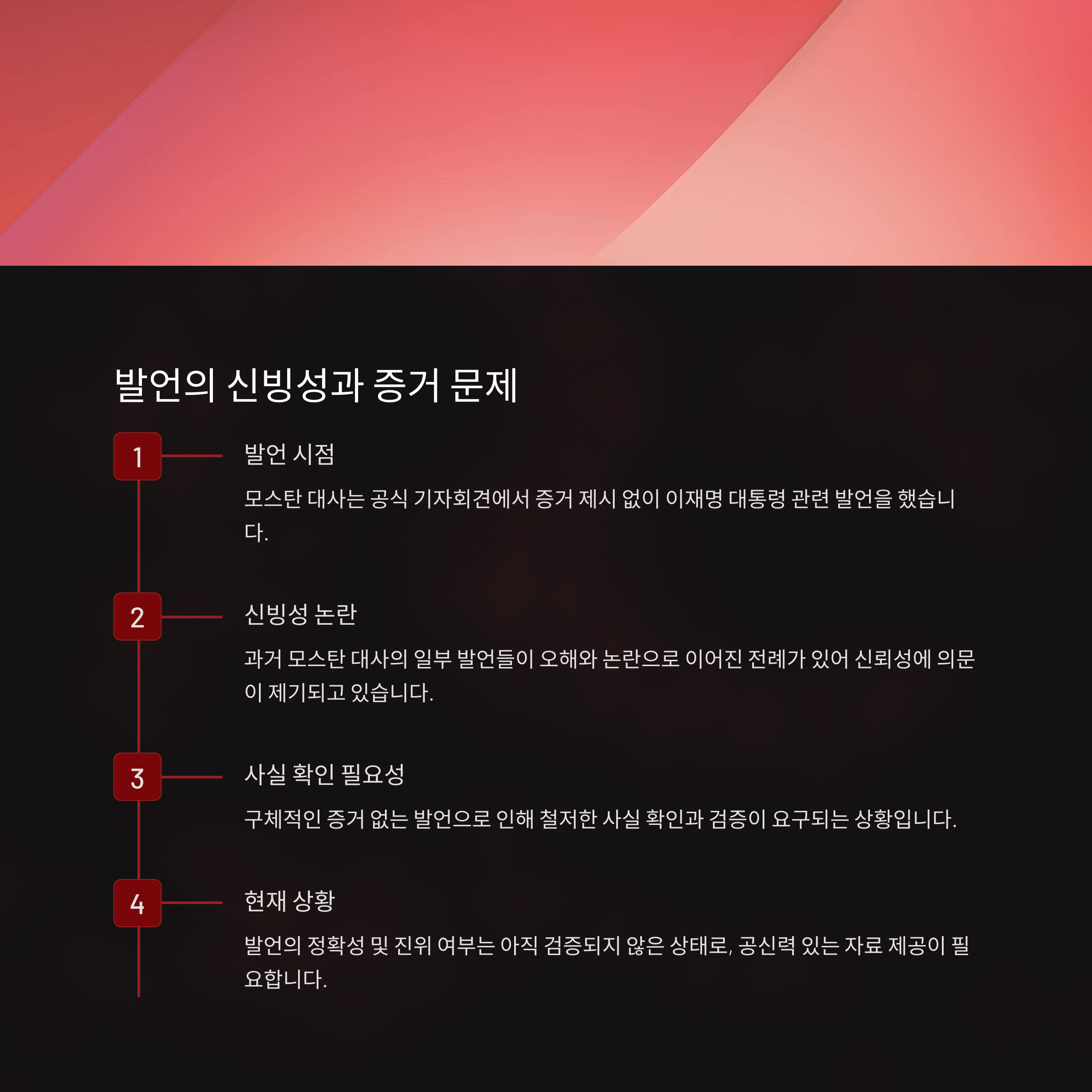 발언의 신빙성과 증거 문제

1

발언 시점

모스탄 대사는 공식 기자회견에서 증거 제시 없이 이재명 대통령 관련 발언을 했습니다.

2

신빙성 논란

과거 모스탄 대사의 일부 발언들이 오해와 논란으로 이어진 전례가 있어 신뢰성에 의문이 제기되고 있습니다.

3

사실 확인 필요성

구체적인 증거 없는 발언으로 인해 철저한 사실 확인과 검증이 요구되는 상황입니다.

4

현재 상황

발언의 정확성 및 진위 여부는 아직 검증되지 않은 상태로, 공신력 있는 자료 제공이 필요합니다.